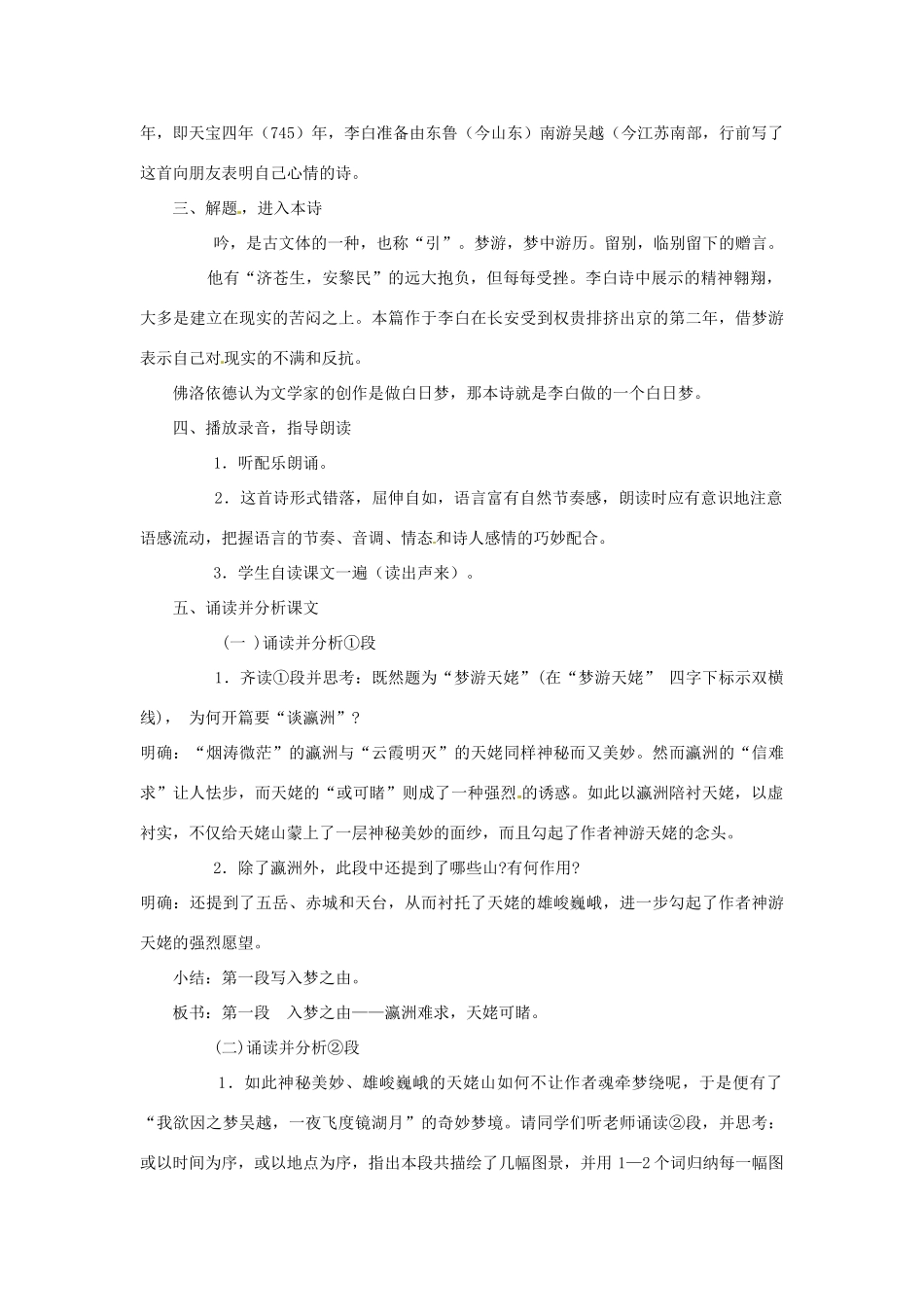 年，即天宝四年（745）年，李白准备由东鲁（今山东）南游吴越（今江苏南部，行前写了这首向朋友表明自己心情的诗。

三、解题，进入本诗

吟，是古文体的一种，也称“引”。梦游，梦中游历。留别，临别留下的赠言。

他有“济苍生，安黎民”的远大抱负，但每每受挫。李白诗中展示的精神翱翔，大多是建立在现实的苦闷之上。本篇作于李白在长安受到权贵排挤出京的第二年，借梦游表示自己对现实的不满和反抗。

佛洛依德认为文学家的创作是做白日梦，那本诗就是李白做的一个白日梦。

四、播放录音，指导朗读

1．听配乐朗诵。

2．这首诗形式错落，屈伸自如，语言富有自然节奏感，朗读时应有意识地注意语感流动，把握语言的节奏、音调、情态和诗人感情的巧妙配合。

3．学生自读课文一遍（读出声来）。

五、诵读并分析课文

（一 )诵读并分析①段

1．齐读①段并思考：既然题为“梦游天姥”(在“梦游天姥” 四字下标示双横线)， 为何开篇要“谈瀛洲”？

明确：“烟涛微茫”的瀛洲与“云霞明灭”的天姥同样神秘而又美妙。然而瀛洲的“信难求”让人怯步，而天姥的“或可睹”则成了一种强烈的诱惑。如此以瀛洲陪衬天姥，以虚衬实，不仅给天姥山蒙上了一层神秘美妙的面纱，而且勾起了作者神游天姥的念头。

2．除了瀛洲外，此段中还提到了哪些山?有何作用?

明确：还提到了五岳、赤城和天台，从而衬托了天姥的雄峻巍峨，进一步勾起了作者神游天姥的强烈愿望。

小结：第一段写入梦之由。

板书：第一段　入梦之由——瀛洲难求，天姥可睹。

(二)诵读并分析②段

1．如此神秘美妙、雄峻巍峨的天姥山如何不让作者魂牵梦绕呢，于是便有了“我欲因之梦吴越，一夜飞度镜湖月”的奇妙梦境。请同学们听老师诵读②段，并思考：或以时间为序，或以地点为序，指出本段共描绘了几幅图景，并用 1—2 个词归纳每一幅图